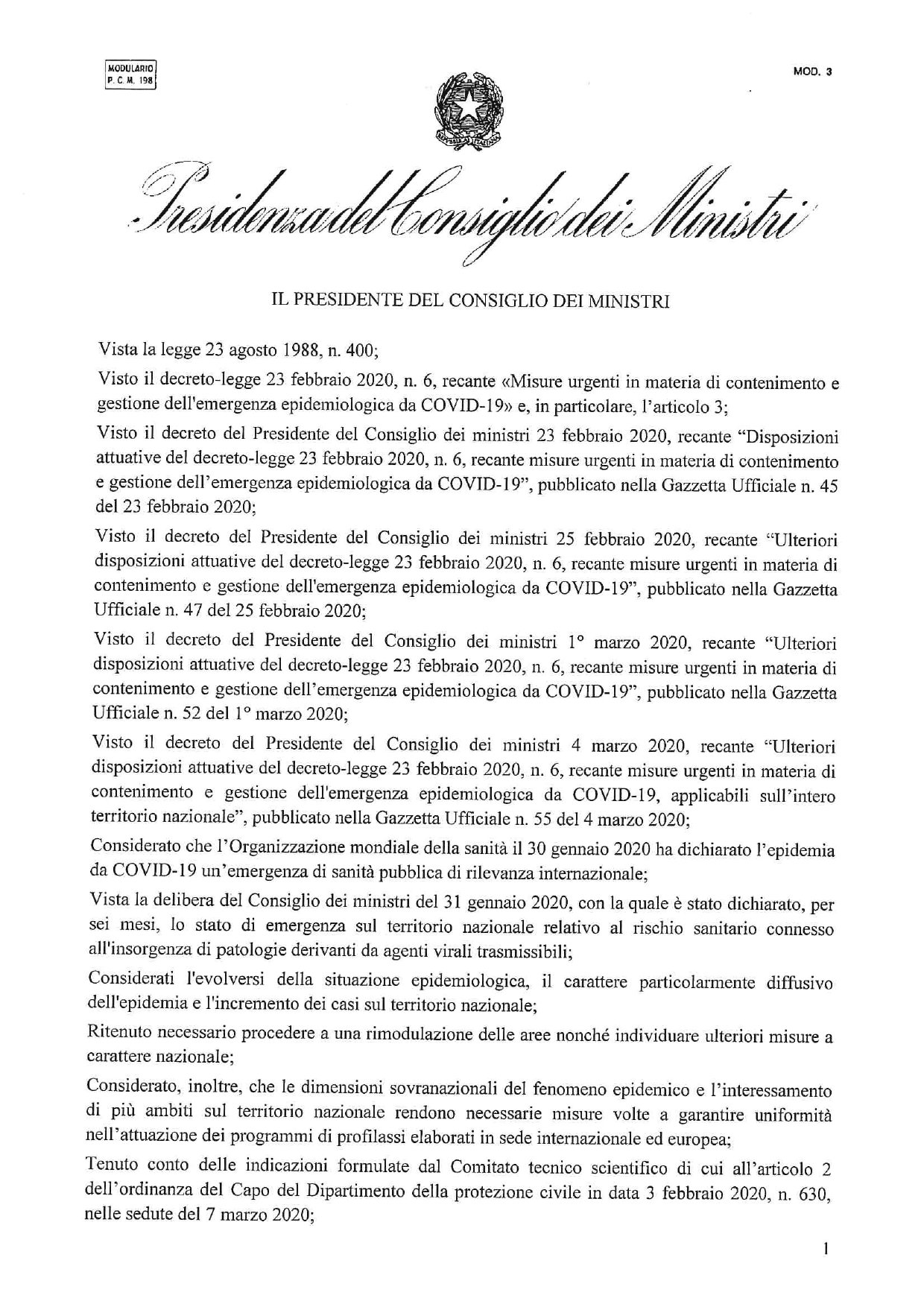 MODULARIO
P. C. M. 198

MOD. 3

REPUBBLICA ITALIANA

Presidenza del Consiglio dei Ministri

IL PRESIDENTE DEL CONSIGLIO DEI MINISTRI

Vista la legge 23 agosto 1988, n. 400;

Visto il decreto-legge 23 febbraio 2020, n. 6, recante «Misure urgenti in materia di contenimento e gestione dell'emergenza epidemiologica da COVID-19» e, in particolare, l'articolo 3;

Visto il decreto del Presidente del Consiglio dei ministri 23 febbraio 2020, recante "Disposizioni attuative del decreto-legge 23 febbraio 2020, n. 6, recante misure urgenti in materia di contenimento e gestione dell'emergenza epidemiologica da COVID-19", pubblicato nella Gazzetta Ufficiale n. 45 del 23 febbraio 2020;

Visto il decreto del Presidente del Consiglio dei ministri 25 febbraio 2020, recante "Ulteriori disposizioni attuative del decreto-legge 23 febbraio 2020, n. 6, recante misure urgenti in materia di contenimento e gestione dell'emergenza epidemiologica da COVID-19", pubblicato nella Gazzetta Ufficiale n. 47 del 25 febbraio 2020;

Visto il decreto del Presidente del Consiglio dei ministri 1° marzo 2020, recante "Ulteriori disposizioni attuative del decreto-legge 23 febbraio 2020, n. 6, recante misure urgenti in materia di contenimento e gestione dell'emergenza epidemiologica da COVID-19", pubblicato nella Gazzetta Ufficiale n. 52 del 1° marzo 2020;

Visto il decreto del Presidente del Consiglio dei ministri 4 marzo 2020, recante "Ulteriori disposizioni attuative del decreto-legge 23 febbraio 2020, n. 6, recante misure urgenti in materia di contenimento e gestione dell'emergenza epidemiologica da COVID-19, applicabili sull'intero territorio nazionale", pubblicato nella Gazzetta Ufficiale n. 55 del 4 marzo 2020;

Considerato che l'Organizzazione mondiale della sanità il 30 gennaio 2020 ha dichiarato l'epidemia da COVID-19 un'emergenza di sanità pubblica di rilevanza internazionale;

Vista la delibera del Consiglio dei ministri del 31 gennaio 2020, con la quale è stato dichiarato, per sei mesi, lo stato di emergenza sul territorio nazionale relativo al rischio sanitario connesso all'insorgenza di patologie derivanti da agenti virali trasmissibili;

Considerati l'evolversi della situazione epidemiologica, il carattere particolarmente diffusivo dell'epidemia e l'incremento dei casi sul territorio nazionale;

Ritenuto necessario procedere a una rimodulazione delle aree nonché individuare ulteriori misure a carattere nazionale;

Considerato, inoltre, che le dimensioni sovranazionali del fenomeno epidemico e l'interessamento di più ambiti sul territorio nazionale rendono necessarie misure volte a garantire uniformità nell'attuazione dei programmi di profilassi elaborati in sede internazionale ed europea;

Tenuto conto delle indicazioni formulate dal Comitato tecnico scientifico di cui all'articolo 2 dell'ordinanza del Capo del Dipartimento della protezione civile in data 3 febbraio 2020, n. 630, nelle sedute del 7 marzo 2020;

1